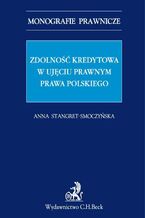 MONOGRAFIE PRAWNICZE

ZDOLNOŚĆ KREDYTOWA W UJĘCIU PRAWNYM PRAWA POLSKIEGO

ANNA STANGRET-SMOCZYŃSKA

Wydawnictwo C.H.Beck